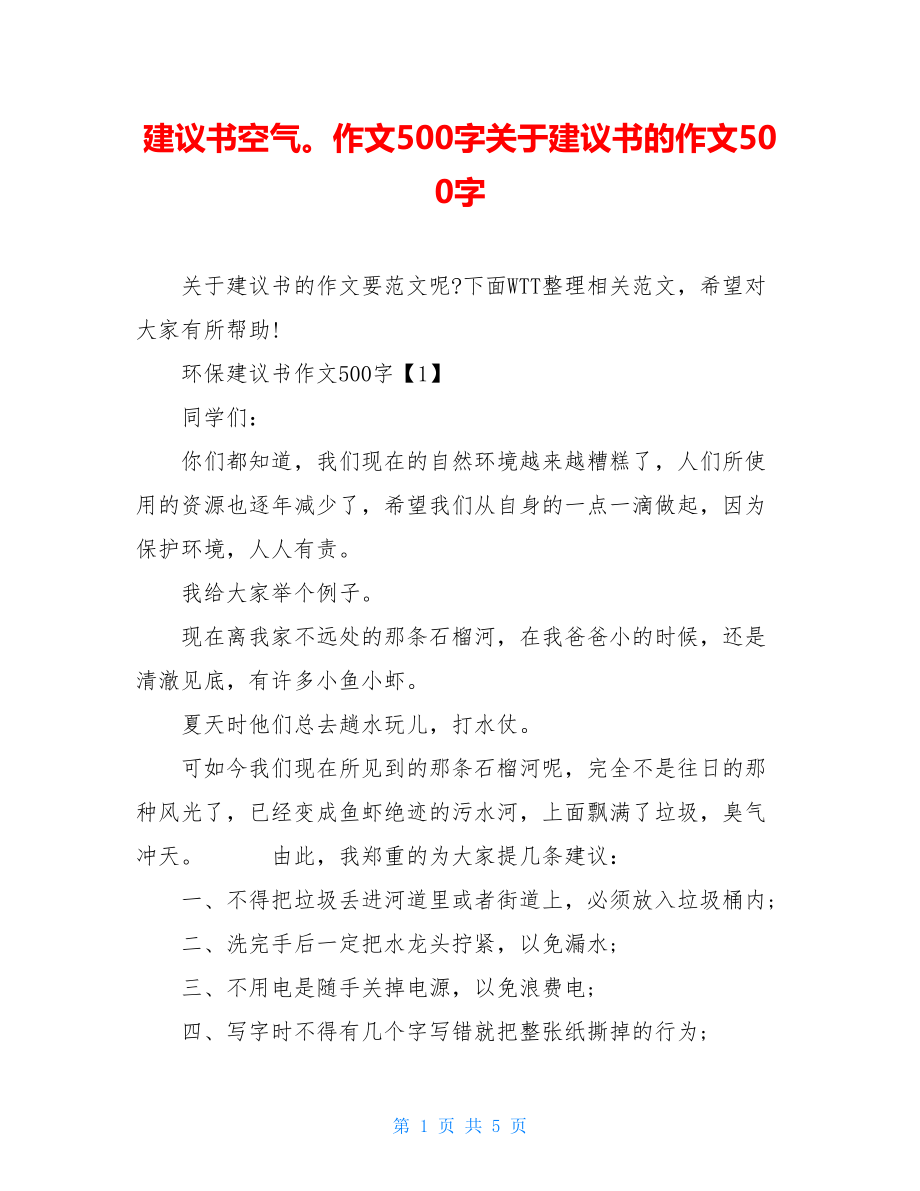 建议书空气。作文500字关于建议书的作文500字

关于建议书的作文要范文呢?下面WTT整理相关范文，希望对大家有所帮助!

环保建议书作文500字【1】

同学们：

你们都知道，我们现在的自然环境越来越糟糕了，人们所使用的资源也逐年减少了，希望我们从自身的一点一滴做起，因为保护环境，人人有责。

我给大家举个例子。

现在离我家不远处的那条石榴河，在我爸爸小的时候，还是清澈见底，有许多小鱼小虾。

夏天时他们总去趟水玩儿，打水仗。

可如今我们现在所见到的那条石榴河呢，完全不是往日的那种风光了，已经变成鱼虾绝迹的污水河，上面飘满了垃圾，臭气冲天。　　由此，我郑重的为大家提几条建议：

一、不得把垃圾丢进河道里或者街道上，必须放入垃圾桶内;

二、洗完手后一定把水龙头拧紧，以免漏水;

三、不用电是随手关掉电源，以免浪费电;

四、写字时不得有几个字写错就把整张纸撕掉的行为;

第 1 页 共 5 页